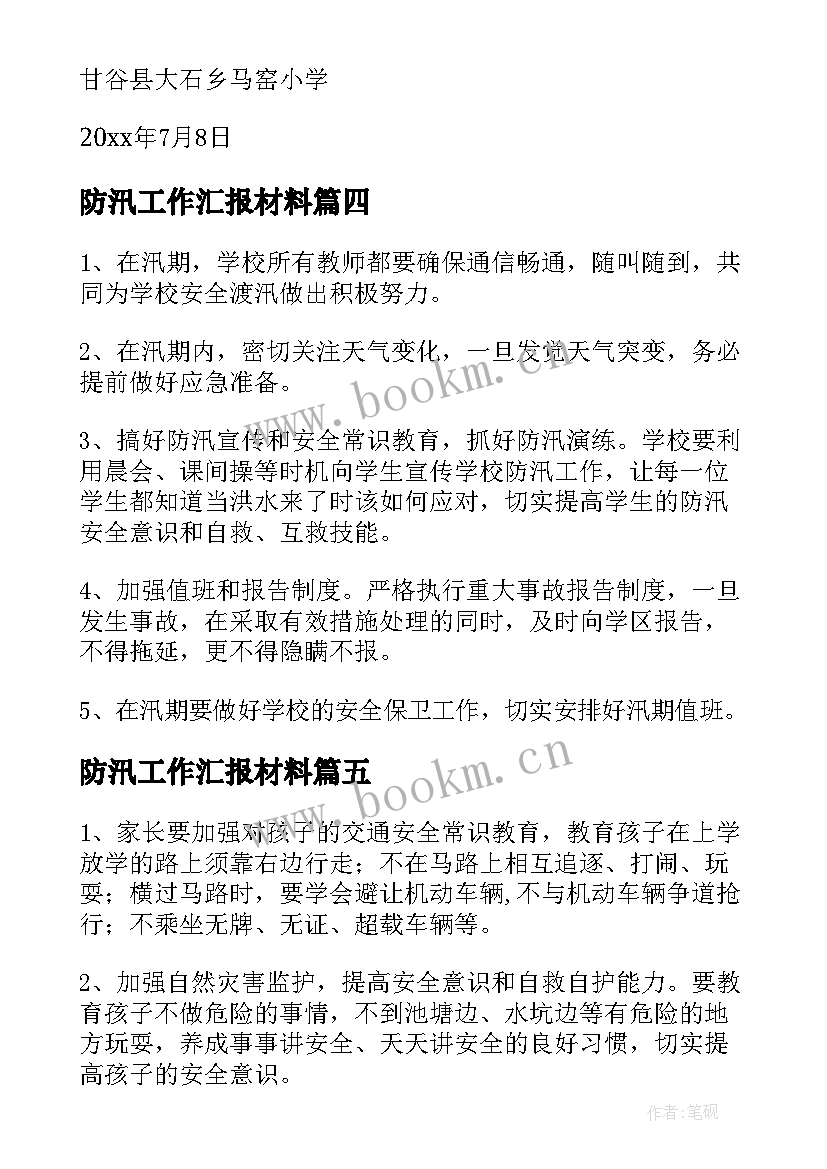 甘谷县大石乡马窑小学

20xx年7月8日

防汛工作汇报材料篇四

1、在汛期，学校所有教师都要确保通信畅通，随叫随到，共同为学校安全渡汛做出积极努力。

2、在汛期内，密切关注天气变化，一旦发觉天气突变，务必提前做好应急准备。

3、搞好防汛宣传和安全常识教育，抓好防汛演练。学校要利用晨会、课间操等时机向学生宣传学校防汛工作，让每一位学生都知道当洪水来了时该如何应对，切实提高学生的防汛安全意识和自救、互救技能。

4、加强值班和报告制度。严格执行重大事故报告制度，一旦发生事故，在采取有效措施处理的同时，及时向学区报告，不得拖延，更不得隐瞒不报。

5、在汛期要做好学校的安全保卫工作，切实安排好汛期值班。

防汛工作汇报材料篇五

1、家长要加强对孩子的交通安全常识教育，教育孩子在上学放学的路上须靠右边行走；不在马路上相互追逐、打闹、玩耍；横过马路时，要学会避让机动车辆,不与机动车辆争道抢行；不乘坐无牌、无证、超载车辆等。

2、加强自然灾害监护，提高安全意识和自救自护能力。要教育孩子不做危险的事情，不到池塘边、水坑边等有危险的地方玩耍，养成事事讲安全、天天讲安全的良好习惯，切实提高孩子的安全意识。

www.bookm.cn

www.bookm.cn

作者:笔砚